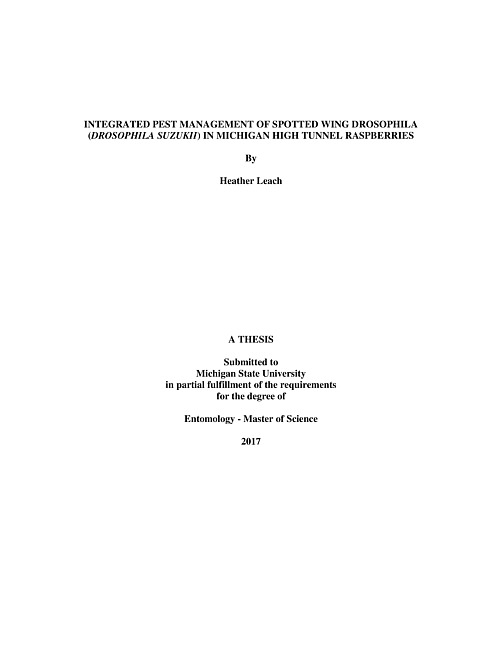 INTEGRATED PEST MANAGEMENT OF SPOTTED WING DROSOPHILA (DROSOPHILA SUZUKII) IN MICHIGAN HIGH TUNNEL RASPBERRIES

By

Heather Leach

A THESIS

Submitted to
Michigan State University
in partial fulfillment of the requirements
for the degree of

Entomology - Master of Science

2017